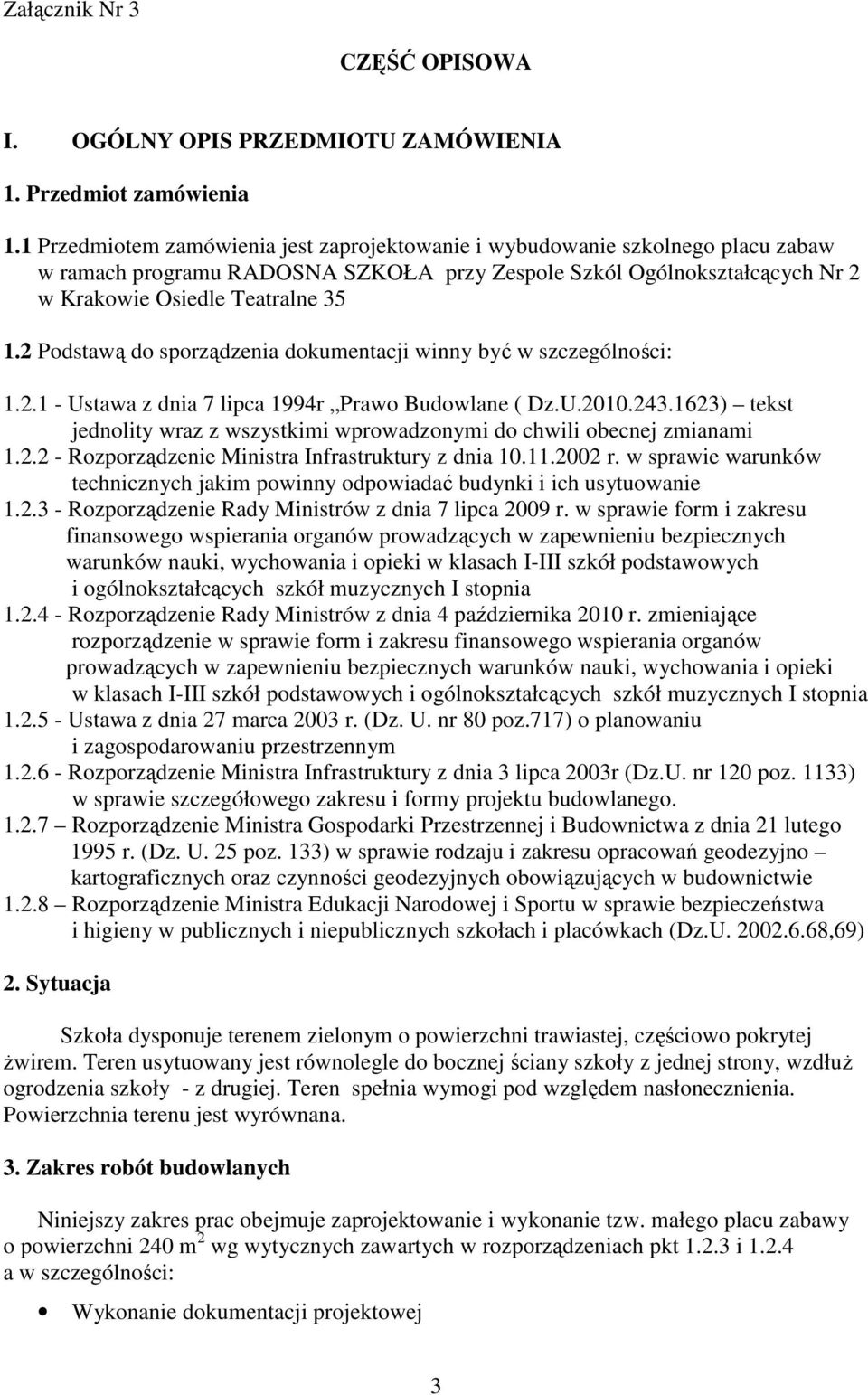 Załącznik Nr 3

CZĘŚĆ OPISOWA

I. OGÓLNY OPIS PRZEDMIOTU ZAMÓWIENIA

1. Przedmiot zamówienia

1.1 Przedmiotem zamówienia jest zaprojektowanie i wybudowanie szkolnego placu zabaw w ramach programu RADOSNA SZKOŁA przy Zespole Szkól Ogólnokształcących Nr 2 w Krakowie Osiedle Teatralne 35

1.2 Podstawą do sporządzenia dokumentacji winny być w szczególności:

1.2.1 - Ustawa z dnia 7 lipca 1994r „Prawo Budowlane ( Dz.U.2010.243.1623) – tekst jednolity wraz z wszystkimi wprowadzonymi do chwili obecnej zmianami
1.2.2 - Rozporządzenie Ministra Infrastruktury z dnia 10.11.2002 r. w sprawie warunków technicznych jakim powinny odpowiadać budynki i ich usytuowanie
1.2.3 - Rozporządzenie Rady Ministrów z dnia 7 lipca 2009 r. w sprawie form i zakresu finansowego wspierania organów prowadzących w zapewnieniu bezpiecznych warunków nauki, wychowania i opieki w klasach I-III szkół podstawowych i ogólnokształcących szkół muzycznych I stopnia
1.2.4 - Rozporządzenie Rady Ministrów z dnia 4 października 2010 r. zmieniające rozporządzenie w sprawie form i zakresu finansowego wspierania organów prowadzących w zapewnieniu bezpiecznych warunków nauki, wychowania i opieki w klasach I-III szkół podstawowych i ogólnokształcących szkół muzycznych I stopnia
1.2.5 - Ustawa z dnia 27 marca 2003 r. (Dz. U. nr 80 poz.717) o planowaniu i zagospodarowaniu przestrzennym
1.2.6 - Rozporządzenie Ministra Infrastruktury z dnia 3 lipca 2003r (Dz.U. nr 120 poz. 1133) w sprawie szczegółowego zakresu i formy projektu budowlanego.
1.2.7 – Rozporządzenie Ministra Gospodarki Przestrzennej i Budownictwa z dnia 21 lutego 1995 r. (Dz. U. 25 poz. 133) w sprawie rodzaju i zakresu opracowań geodezyjno – kartograficznych oraz czynności geodezyjnych obowiązujących w budownictwie
1.2.8 – Rozporządzenie Ministra Edukacji Narodowej i Sportu w sprawie bezpieczeństwa i higieny w publicznych i niepublicznych szkołach i placówkach (Dz.U. 2002.6.68,69)

2. Sytuacja

Szkoła dysponuje terenem zielonym o powierzchni trawiastej, częściowo pokrytej żwirem. Teren usytuowany jest równolegle do bocznej ściany szkoły z jednej strony, wzdłuż ogrodzenia szkoły - z drugiej. Teren spełnia wymogi pod względem nasłonecznienia. Powierzchnia terenu jest wyrównana.

3. Zakres robót budowlanych

Niniejszy zakres prac obejmuje zaprojektowanie i wykonanie tzw. małego placu zabawy o powierzchni 240 m$^2$ wg wytycznych zawartych w rozporządzeniach pkt 1.2.3 i 1.2.4 a w szczególności:

• Wykonanie dokumentacji projektowej

3